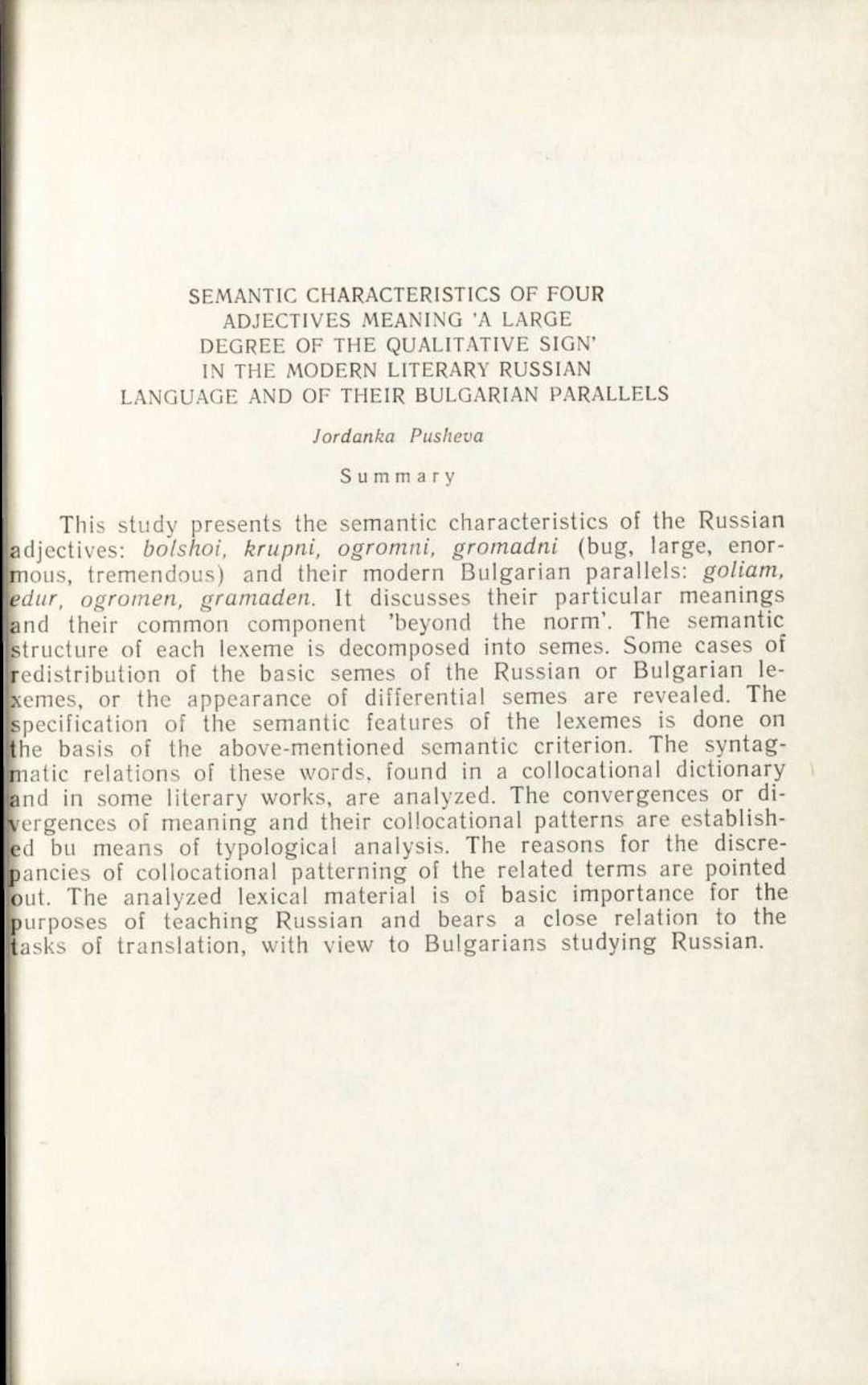 SEMANTIC CHARACTERISTICS OF FOUR ADJECTIVES MEANING 'A LARGE DEGREE OF THE QUALITATIVE SIGN' IN THE MODERN LITERARY RUSSIAN LANGUAGE AND OF THEIR BULGARIAN PARALLELS

Jordanka Pusheva

Summary

This study presents the semantic characteristics of the Russian adjectives: bolshoi, krupni, ogromni, gromadni (bug, large, enormous, tremendous) and their modern Bulgarian parallels: goliam, edur, ogromen, gramaden. It discusses their particular meanings and their common component 'beyond the norm'. The semantic structure of each lexeme is decomposed into semes. Some cases of redistribution of the basic semes of the Russian or Bulgarian lexemes, or the appearance of differential semes are revealed. The specification of the semantic features of the lexemes is done on the basis of the above-mentioned semantic criterion. The syntagmatic relations of these words, found in a collocational dictionary and in some literary works, are analyzed. The convergences or divergences of meaning and their collocational patterns are established bu means of typological analysis. The reasons for the discrepancies of collocational patterning of the related terms are pointed out. The analyzed lexical material is of basic importance for the purposes of teaching Russian and bears a close relation to the tasks of translation, with view to Bulgarians studying Russian.